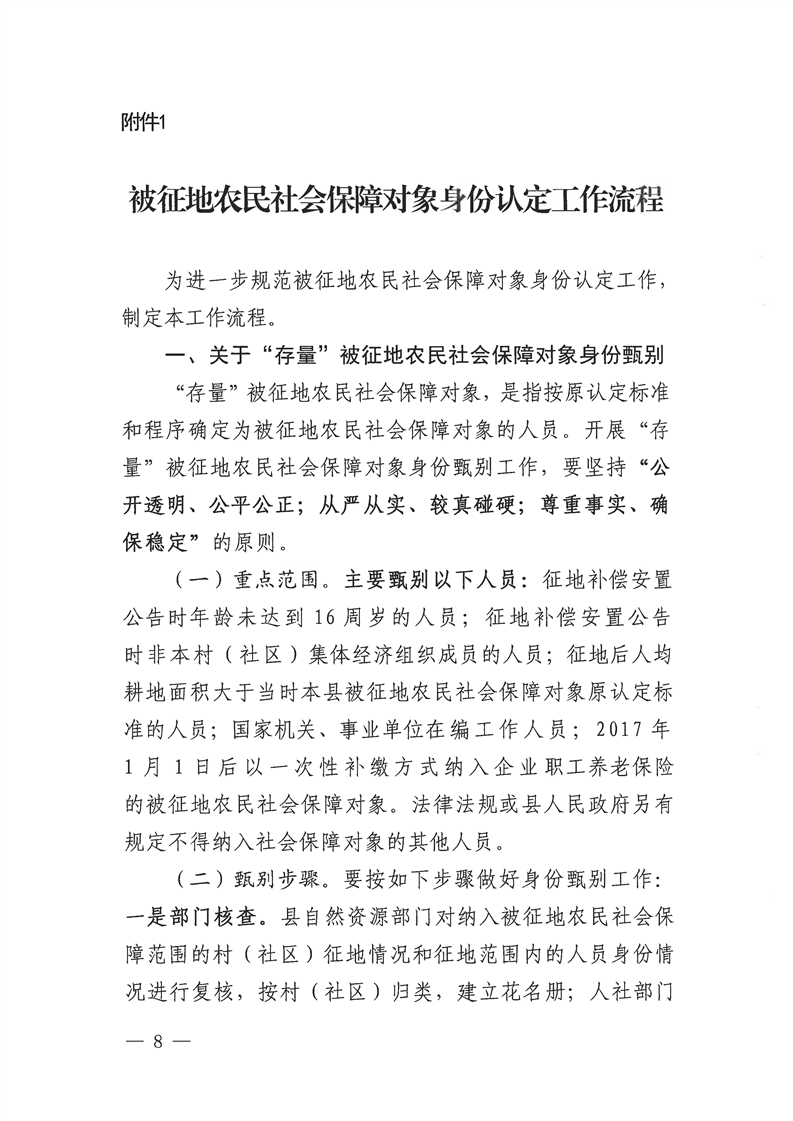 附件1

被征地农民社会保障对象身份认定工作流程

为进一步规范被征地农民社会保障对象身份认定工作，制定本工作流程。

一、关于“存量”被征地农民社会保障对象身份甄别

“存量”被征地农民社会保障对象，是指按原认定标准和程序确定为被征地农民社会保障对象的人员。开展“存量”被征地农民社会保障对象身份甄别工作，要坚持“公开透明、公平公正；从严从实、较真碰硬；尊重事实、确保稳定”的原则。

（一）重点范围。主要甄别以下人员：征地补偿安置公告时年龄未达到16周岁的人员；征地补偿安置公告时非本村（社区）集体经济组织成员的人员；征地后人均耕地面积大于当时本县被征地农民社会保障对象原认定标准的人员；国家机关、事业单位在编工作人员；2017年1月1日后以一次性补缴方式纳入企业职工养老保险的被征地农民社会保障对象。法律法规或县人民政府另有规定不得纳入社会保障对象的其他人员。

（二）甄别步骤。要按如下步骤做好身份甄别工作：一是部门核查。县自然资源部门对纳入被征地农民社会保障范围的村（社区）征地情况和征地范围内的人员身份情况进行复核，按村（社区）归类，建立花名册；人社部门

— 8 —